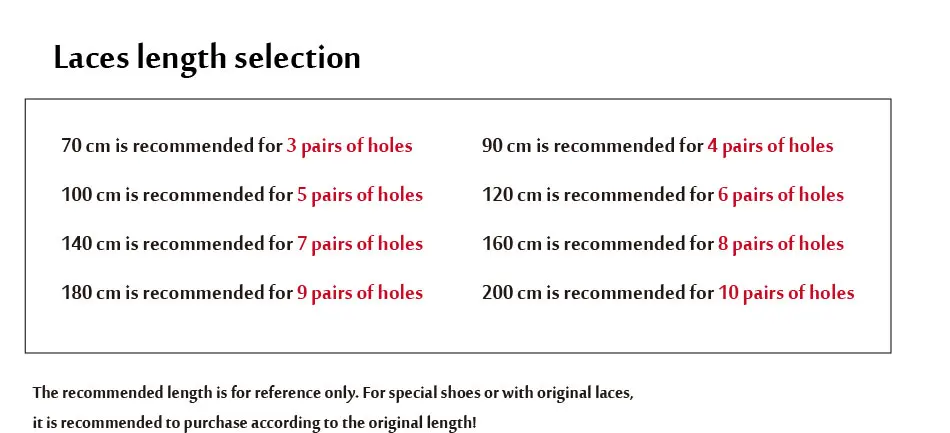 Laces length selection

70 cm is recommended for 3 pairs of holes

100 cm is recommended for 5 pairs of holes

140 cm is recommended for 7 pairs of holes

180 cm is recommended for 9 pairs of holes

90 cm is recommended for 4 pairs of holes

120 cm is recommended for 6 pairs of holes

160 cm is recommended for 8 pairs of holes

200 cm is recommended for 10 pairs of holes

The recommended length is for reference only. For special shoes or with original laces, it is recommended to purchase according to the original length!